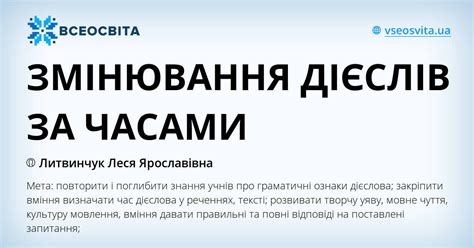 ВСЕОСВІТА

vseosvita.ua

ЗМІНЮВАННЯ ДІЄСЛІВ ЗА ЧАСАМИ

Литвинчук Леся Ярославівна

Мета: повторити і поглибити знання учнів про граматичні ознаки дієслова; закріпити вміння визначати час дієслова у реченнях, тексті; розвивати творчу уяву, мовне чуття, культуру мовлення, вміння давати правильні та повні відповіді на поставлені запитання;